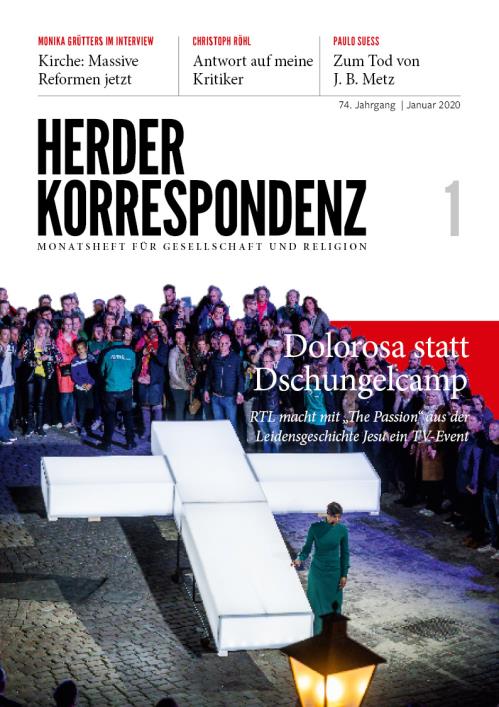 MONIKA GRÜTTERS IM INTERVIEW
Kirche: Massive Reformen jetzt

CHRISTOPH RÖHL
Antwort auf meine Kritiker

PAULO SUESS
Zum Tod von J. B. Metz

74. Jahrgang | Januar 2020

HERDER KORRESPONDENZ

1

MONATSHEFT FÜR GESELLSCHAFT UND RELIGION

Dolorosa statt Dschungelcamp

RTL macht mit „The Passion“ aus der Leidensgeschichte Jesu ein TV-Event